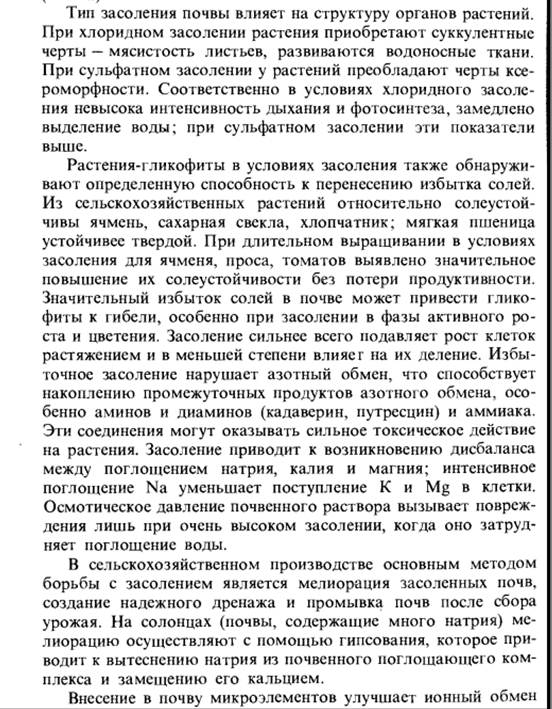 Тип засоления почвы влияет на структуру органов растений. При хлоридном засолении растения приобретают суккулентные черты – мясистость листьев, развиваются водоносные ткани. При сульфатном засолении у растений преобладают черты ксероморфности. Соответственно в условиях хлоридного засоления невысока интенсивность дыхания и фотосинтеза, замедлено выделение воды; при сульфатном засолении эти показатели выше.

Растения-гликофиты в условиях засоления также обнаруживают определенную способность к перенесению избытка солей. Из сельскохозяйственных растений относительно солеустойчивы ячмень, сахарная свекла, хлопчатник; мягкая пшеница устойчивее твердой. При длительном выращивании в условиях засоления для ячменя, проса, томатов выявлено значительное повышение их солеустойчивости без потери продуктивности. Значительный избыток солей в почве может привести гликофиты к гибели, особенно при засолении в фазы активного роста и цветения. Засоление сильнее всего подавляет рост клеток растяжением и в меньшей степени влияет на их деление. Избыточное засоление нарушает азотный обмен, что способствует накоплению промежуточных продуктов азотного обмена, особенно аминов и диаминов (кадаверин, путресцин) и аммиака. Эти соединения могут оказывать сильное токсическое действие на растения. Засоление приводит к возникновению дисбаланса между поглощением натрия, калия и магния; интенсивное поглощение Na уменьшает поступление K и Mg в клетки. Осмотическое давление почвенного раствора вызывает повреждения лишь при очень высоком засолении, когда оно затрудняет поглощение воды.

В сельскохозяйственном производстве основным методом борьбы с засолением является мелиорация засоленных почв, создание надежного дренажа и промывка почв после сбора урожая. На солонцах (почвы, содержащие много натрия) мелиорацию осуществляют с помощью гипсования, которое приводит к вытеснению натрия из почвенного поглощающего комплекса и замещению его кальцием.

Внесение в почву микроэлементов улучшает ионный обмен